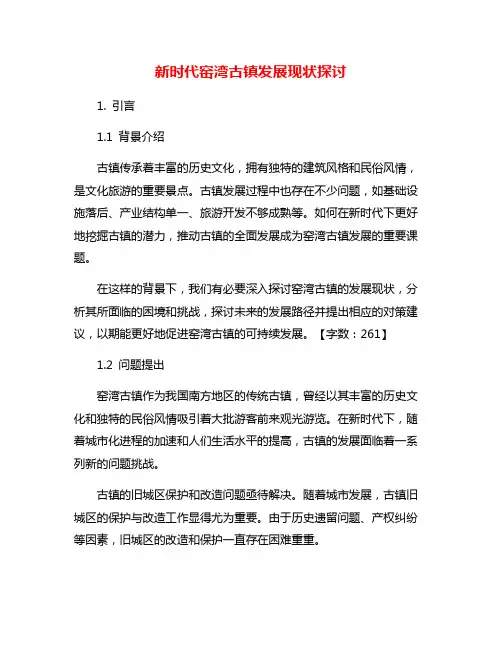 新时代窑湾古镇发展现状探讨

1. 引言

1.1 背景介绍

古镇传承着丰富的历史文化，拥有独特的建筑风格和民俗风情，是文化旅游的重要景点。古镇发展过程中也存在不少问题，如基础设施落后、产业结构单一、旅游开发不够成熟等。如何在新时代下更好地挖掘古镇的潜力，推动古镇的全面发展成为窑湾古镇发展的重要课题。

在这样的背景下，我们有必要深入探讨窑湾古镇的发展现状，分析其所面临的困境和挑战，探讨未来的发展路径并提出相应的对策建议，以期能更好地促进窑湾古镇的可持续发展。【字数：261】

1.2 问题提出

窑湾古镇作为我国南方地区的传统古镇，曾经以其丰富的历史文化和独特的民俗风情吸引着大批游客前来观光游览。在新时代下，随着城市化进程的加速和人们生活水平的提高，古镇的发展面临着一系列新的问题挑战。

古镇的旧城区保护和改造问题亟待解决。随着城市发展，古镇旧城区的保护与改造工作显得尤为重要。由于历史遗留问题、产权纠纷等因素，旧城区的改造和保护一直存在困难重重。